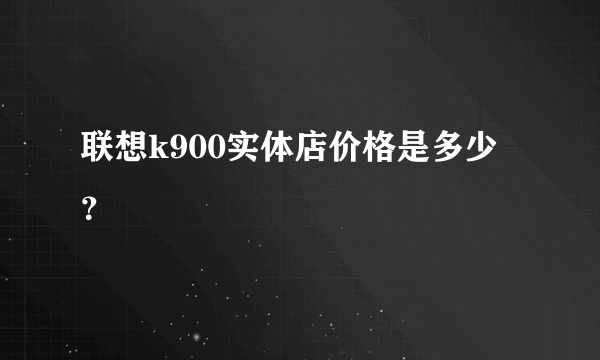 联想k900实体店价格是多少？